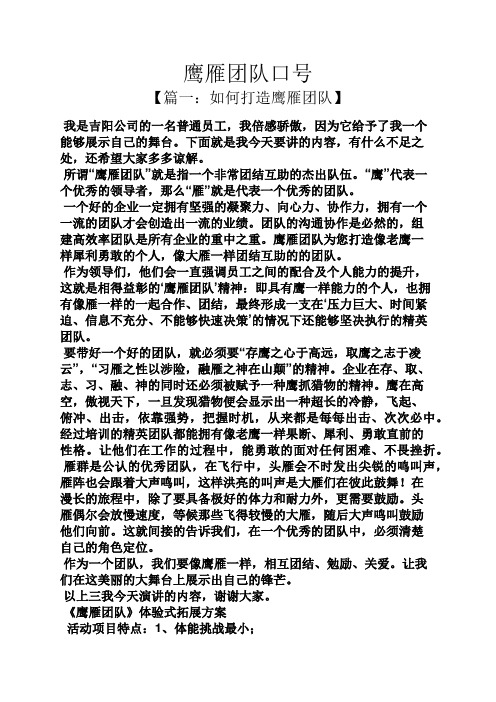 鹰雁团队口号

【篇一：如何打造鹰雁团队】

我是吉阳公司的一名普通员工，我倍感骄傲，因为它给予了我一个能够展示自己的舞台。下面就是我今天要讲的内容，有什么不足之处，还希望大家多多谅解。

所谓“鹰雁团队”就是指一个非常团结互助的杰出队伍。“鹰”代表一个优秀的领导者，那么“雁”就是代表一个优秀的团队。

一个好的企业一定拥有坚强的凝聚力、向心力、协作力，拥有一个一流的团队才会创造出一流的业绩。团队的沟通协作是必然的，组建高效率团队是所有企业的重中之重。鹰雁团队为您打造像老鹰一样犀利勇敢的个人，像大雁一样团结互助的的团队。

作为领导们，他们会一直强调员工之间的配合及个人能力的提升，这就是相得益彰的‘鹰雁团队’精神：即具有鹰一样能力的个人，也拥有像雁一样的一起合作、团结，最终形成一支在‘压力巨大、时间紧迫、信息不充分、不能够快速决策’的情况下还能够坚决执行的精英团队。

要带好一个好的团队，就必须要“存鹰之心于高远，取鹰之志于凌云”，“习雁之性以涉险，融雁之神在山颠”的精神。企业在存、取、志、习、融、神的同时还必须被赋予一种鹰抓猎物的精神。鹰在高空，傲视天下，一旦发现猎物便会显示出一种超长的冷静，飞起、俯冲、出击，依靠强势，把握时机，从来都是每每出击、次次必中。经过培训的精英团队都能拥有像老鹰一样果断、犀利、勇敢直前的性格。让他们在工作的过程中，能勇敢的面对任何困难、不畏挫折。

雁群是公认的优秀团队，在飞行中，头雁会不时发出尖锐的鸣叫声，雁阵也会跟着大声鸣叫，这样洪亮的叫声是大雁们在彼此鼓舞！在漫长的旅程中，除了要具备极好的体力和耐力外，更需要鼓励。头雁偶尔会放慢速度，等候那些飞得较慢的大雁，随后大声鸣叫鼓励他们向前。这就间接的告诉我们，在一个优秀的团队中，必须清楚自己的角色定位。

作为一个团队，我们要像鹰雁一样，相互团结、勉励、关爱。让我们在这美丽的大舞台上展示出自己的锋芒。

以上三我今天演讲的内容，谢谢大家。

《鹰雁团队》体验式拓展方案

活动项目特点：1、体能挑战最小；